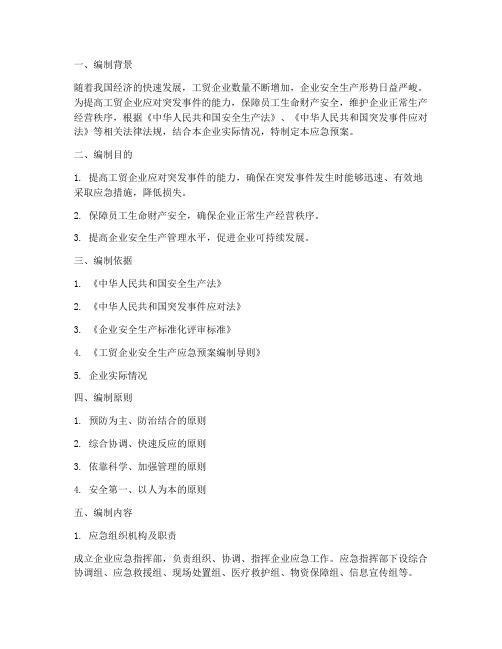 一、编制背景

随着我国经济的快速发展，工贸企业数量不断增加，企业安全生产形势日益严峻。为提高工贸企业应对突发事件的能力，保障员工生命财产安全，维护企业正常生产经营秩序，根据《中华人民共和国安全生产法》、《中华人民共和国突发事件应对法》等相关法律法规，结合本企业实际情况，特制定本应急预案。

二、编制目的

1. 提高工贸企业应对突发事件的能力，确保在突发事件发生时能够迅速、有效地采取应急措施，降低损失。

2. 保障员工生命财产安全，确保企业正常生产经营秩序。

3. 提高企业安全生产管理水平，促进企业可持续发展。

三、编制依据

1. 《中华人民共和国安全生产法》

2. 《中华人民共和国突发事件应对法》

3. 《企业安全生产标准化评审标准》

4. 《工贸企业安全生产应急预案编制导则》

5. 企业实际情况

四、编制原则

1. 预防为主、防治结合的原则

2. 综合协调、快速反应的原则

3. 依靠科学、加强管理的原则

4. 安全第一、以人为本的原则

五、编制内容

1. 应急组织机构及职责

成立企业应急指挥部，负责组织、协调、指挥企业应急工作。应急指挥部下设综合协调组、应急救援组、现场处置组、医疗救护组、物资保障组、信息宣传组等。